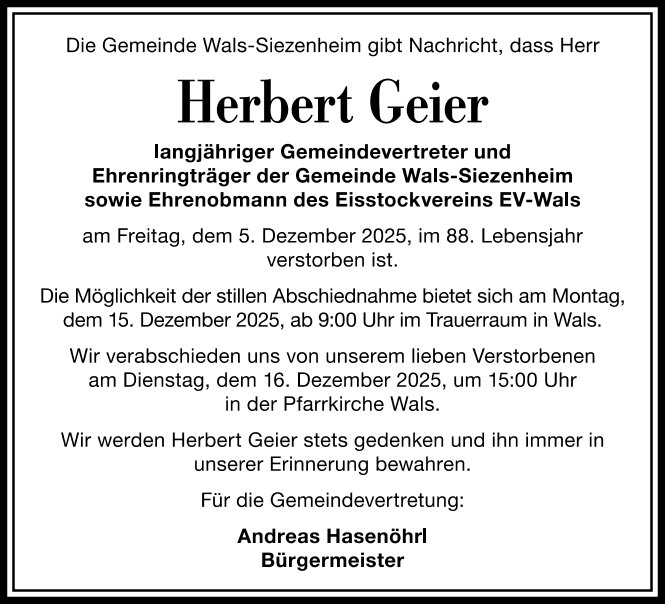 Die Gemeinde Wals-Siezenheim gibt Nachricht, dass Herr

Herbert Geier

langjähriger Gemeindevertreter und Ehrenringträger der Gemeinde Wals-Siezenheim sowie Ehrenobmann des Eisstockvereins EV-Wals

am Freitag, dem 5. Dezember 2025, im 88. Lebensjahr verstorben ist.

Die Möglichkeit der stillen Abschiednahme bietet sich am Montag, dem 15. Dezember 2025, ab 9:00 Uhr im Trauerraum in Wals.

Wir verabschieden uns von unserem lieben Verstorbenen am Dienstag, dem 16. Dezember 2025, um 15:00 Uhr in der Pfarrkirche Wals.

Wir werden Herbert Geier stets gedenken und ihn immer in unserer Erinnerung bewahren.

Für die Gemeindevertretung:

Andreas Hasenöhrl
Bürgermeister